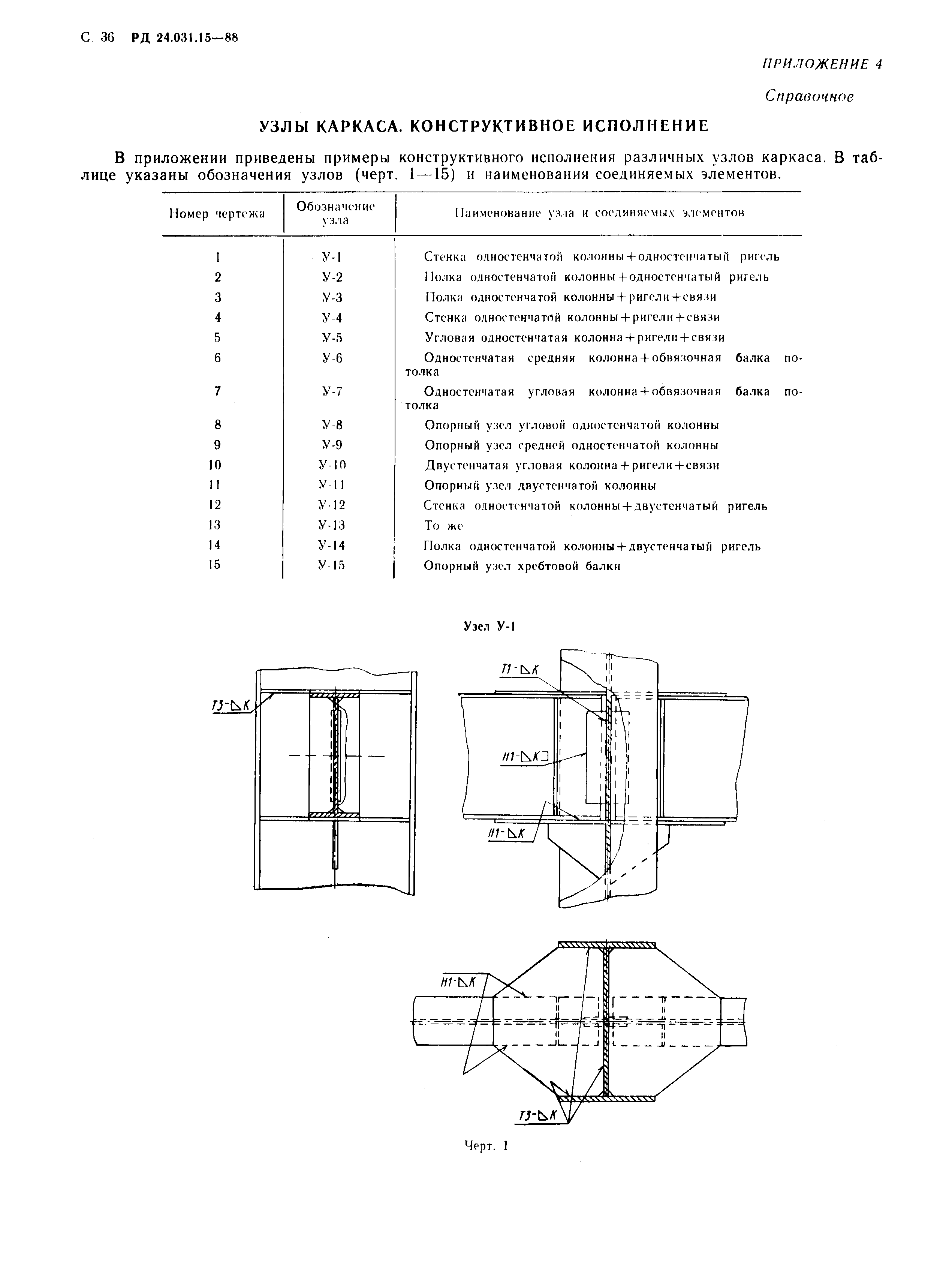 С. 36 РД 24.031.15—88

ПРИЛОЖЕНИЕ 4

Справочное

УЗЛЫ КАРКАСА. КОНСТРУКТИВНОЕ ИСПОЛНЕНИЕ

В приложении приведены примеры конструктивного исполнения различных узлов каркаса. В таблице указаны обозначения узлов (черт. 1—15) и наименования соединяемых элементов.

| Номер чертежа | Обозначение узла | Наименование узла и соединяемых элементов |
|---|---|---|
| 1 | У-1 | Стенка одностенчатой колонны+одностенчатый ригель |
| 2 | У-2 | Полка одностенчатой колонны+одностенчатый ригель |
| 3 | У-3 | Полка одностенчатой колонны+ригели+связи |
| 4 | У-4 | Стенка одностенчатой колонны+ригели+связи |
| 5 | У-5 | Угловая одностенчатая колонна+ригели+связи |
| 6 | У-6 | Одностенчатая средняя колонна+обвязочная балка потолка |
| 7 | У-7 | Одностенчатая угловая колонна+обвязочная балка потолка |
| 8 | У-8 | Опорный узел угловой одностенчатой колонны |
| 9 | У-9 | Опорный узел средней одностенчатой колонны |
| 10 | У-10 | Двустенчатая угловая колонна+ригели+связи |
| 11 | У-11 | Опорный узел двустенчатой колонны |
| 12 | У-12 | Стенка одностенчатой колонны+двустенчатый ригель |
| 13 | У-13 | То же |
| 14 | У-14 | Полка одностенчатой колонны+двустенчатый ригель |
| 15 | У-15 | Опорный узел хребтовой балки |

Узел У-1

Т3-◺К

Т1-◺К

Н1-◺К⊐

Н1-◺К

Н1-◺К

Т3-◺К

Черт. 1